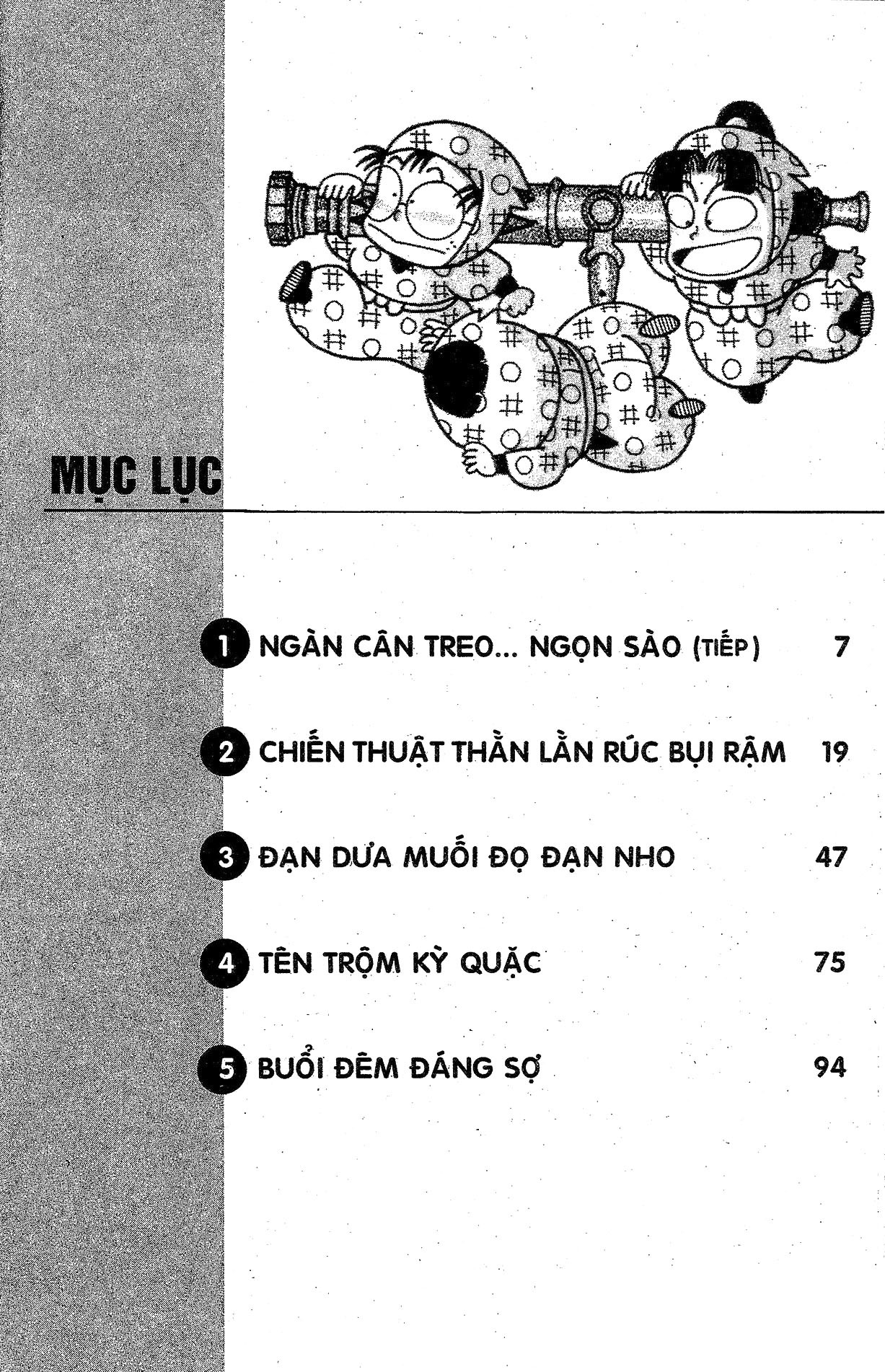 MỤC LỤC

1 NGÀN CÂN TREO... NGỌN SÀO (TIẾP) 7

2 CHIẾN THUẬT THẰN LẰN RÚC BỤI RẬM 19

3 ĐẠN DƯA MUỐI ĐỌ ĐẠN NHO 47

4 TÊN TRỘM KỲ QUẶC 75

5 BUỔI ĐÊM ĐÁNG SỢ 94